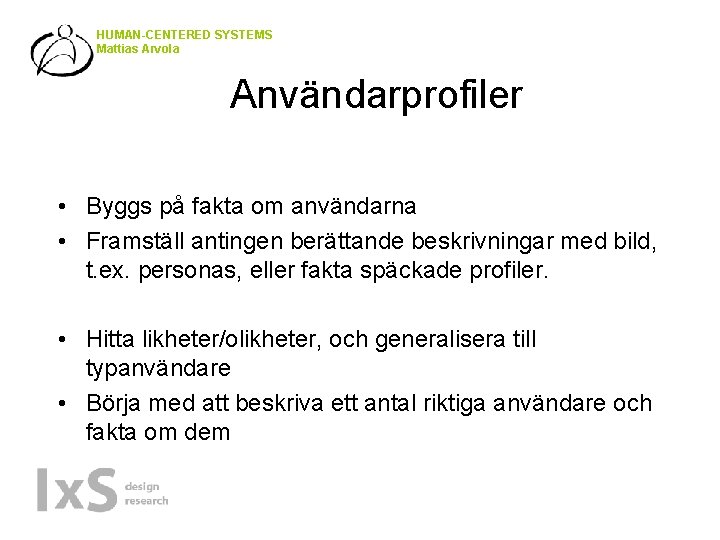 HUMAN-CENTERED SYSTEMS
Mattias Arvola

Användarprofiler

• Byggs på fakta om användarna
• Framställ antingen berättande beskrivningar med bild, t.ex. personas, eller fakta späckade profiler.

• Hitta likheter/olikheter, och generalisera till typanvändare
• Börja med att beskriva ett antal riktiga användare och fakta om dem

IxS design research